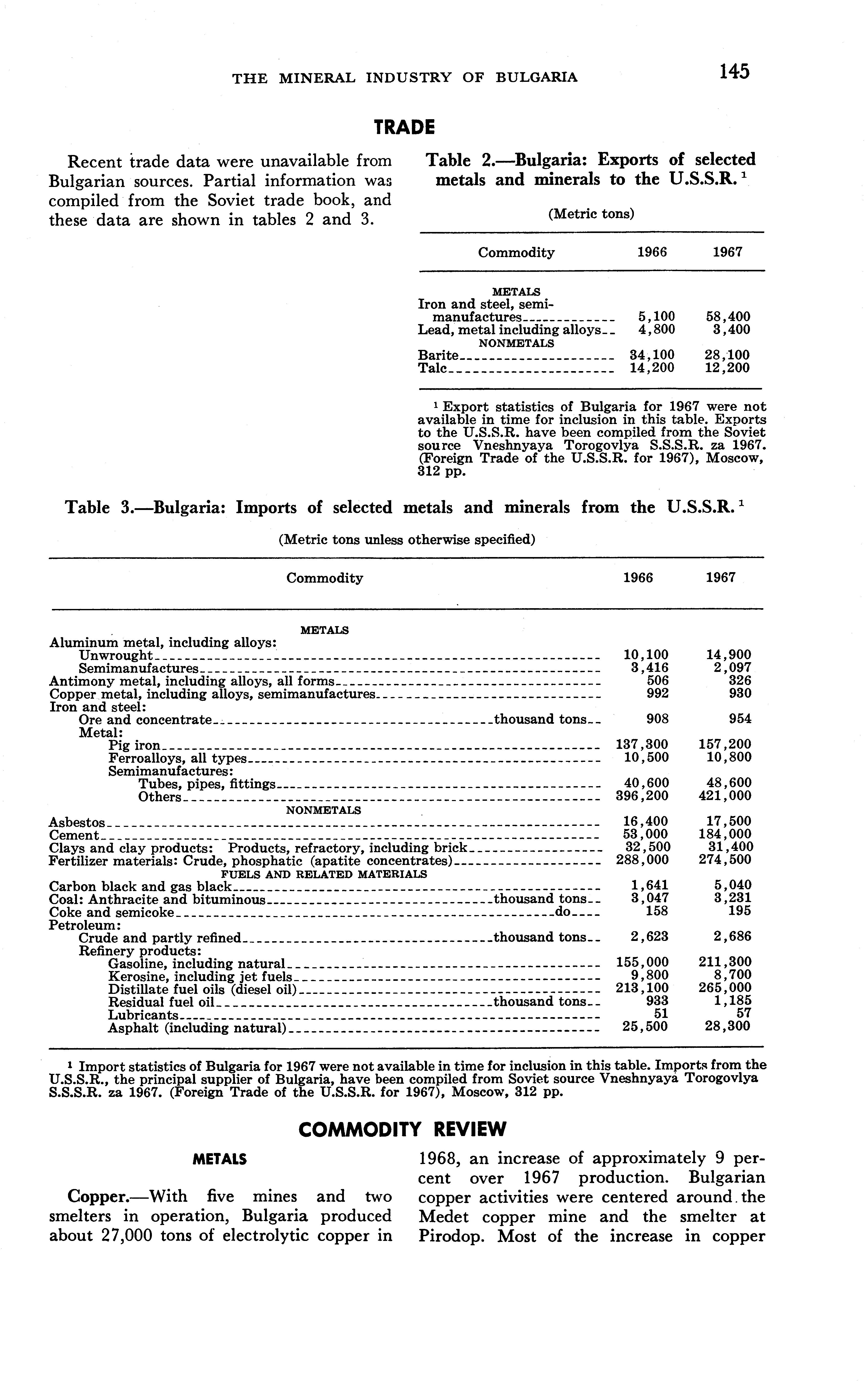 THE MINERAL INDUSTRY OF BULGARIA 145

TRADE

Recent trade data were unavailable from Bulgarian sources. Partial information was compiled from the Soviet trade book, and these data are shown in tables 2 and 3.

Table 2.—Bulgaria: Exports of selected metals and minerals to the U.S.S.R. $^1$

(Metric tons)

| Commodity | 1966 | 1967 |
|---|---|---|
| METALS | | |
| Iron and steel, semimanufactures | 5,100 | 58,400 |
| Lead, metal including alloys | 4,800 | 3,400 |
| NONMETALS | | |
| Barite | 34,100 | 28,100 |
| Talc | 14,200 | 12,200 |

$^1$ Export statistics of Bulgaria for 1967 were not available in time for inclusion in this table. Exports to the U.S.S.R. have been compiled from the Soviet source Vneshnyaya Torogovlya S.S.S.R. za 1967. (Foreign Trade of the U.S.S.R. for 1967), Moscow, 312 pp.

Table 3.—Bulgaria: Imports of selected metals and minerals from the U.S.S.R. $^1$

(Metric tons unless otherwise specified)

| Commodity | 1966 | 1967 |
|---|---|---|
| METALS | | |
| Aluminum metal, including alloys: | | |
| Unwrought | 10,100 | 14,900 |
| Semimanufactures | 3,416 | 2,097 |
| Antimony metal, including alloys, all forms | 506 | 326 |
| Copper metal, including alloys, semimanufactures | 992 | 930 |
| Iron and steel: | | |
| Ore and concentrate thousand tons | 908 | 954 |
| Metal: | | |
| Pig iron | 137,300 | 157,200 |
| Ferroalloys, all types | 10,500 | 10,800 |
| Semimanufactures: | | |
| Tubes, pipes, fittings | 40,600 | 48,600 |
| Others | 396,200 | 421,000 |
| NONMETALS | | |
| Asbestos | 16,400 | 17,500 |
| Cement | 53,000 | 184,000 |
| Clays and clay products: Products, refractory, including brick | 32,500 | 31,400 |
| Fertilizer materials: Crude, phosphatic (apatite concentrates) | 288,000 | 274,500 |
| FUELS AND RELATED MATERIALS | | |
| Carbon black and gas black | 1,641 | 5,040 |
| Coal: Anthracite and bituminous thousand tons | 3,047 | 3,231 |
| Coke and semicoke do | 158 | 195 |
| Petroleum: | | |
| Crude and partly refined thousand tons | 2,623 | 2,686 |
| Refinery products: | | |
| Gasoline, including natural | 155,000 | 211,300 |
| Kerosine, including jet fuels | 9,800 | 8,700 |
| Distillate fuel oils (diesel oil) | 213,100 | 265,000 |
| Residual fuel oil thousand tons | 933 | 1,185 |
| Lubricants | 51 | 57 |
| Asphalt (including natural) | 25,500 | 28,300 |

$^1$ Import statistics of Bulgaria for 1967 were not available in time for inclusion in this table. Imports from the U.S.S.R., the principal supplier of Bulgaria, have been compiled from Soviet source Vneshnyaya Torogovlya S.S.S.R. za 1967. (Foreign Trade of the U.S.S.R. for 1967), Moscow, 312 pp.

COMMODITY REVIEW

METALS

Copper.—With five mines and two smelters in operation, Bulgaria produced about 27,000 tons of electrolytic copper in 1968, an increase of approximately 9 percent over 1967 production. Bulgarian copper activities were centered around the Medet copper mine and the smelter at Pirodop. Most of the increase in copper